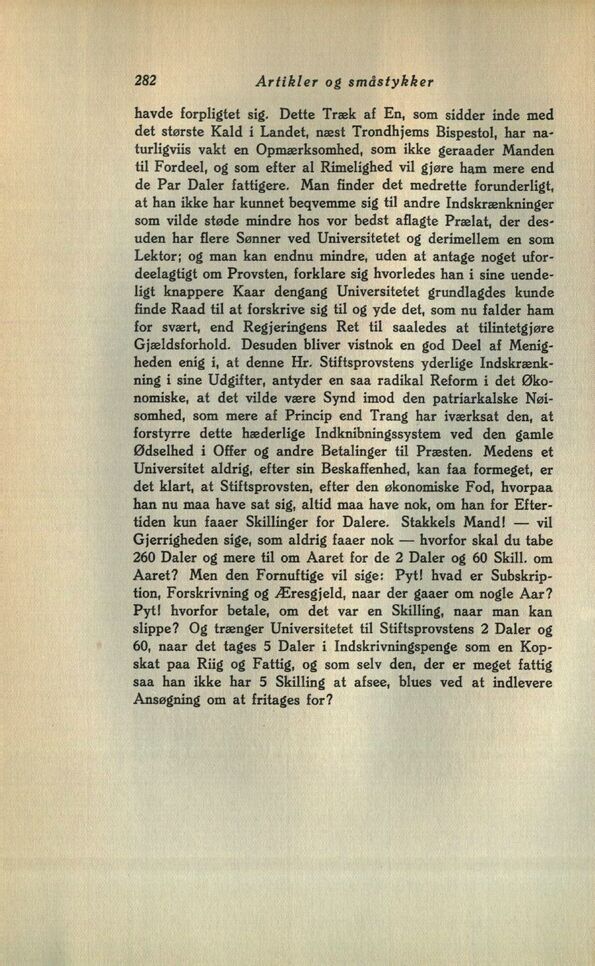 282 Artikler og småstykker

havde forpligtet sig. Dette Træk af En, som sidder inde med det største Kald i Landet, næst Trondhjems Bispestol, har naturligviis vakt en Opmærksomhed, som ikke geraader Manden til Fordeel, og som efter al Rimelighed vil gjøre ham mere end de Par Daler fattigere. Man finder det medrette forunderligt, at han ikke har kunnet beqvemme sig til andre Indskrænkninger som vilde støde mindre hos vor bedst aflagte Prælat, der desuden har flere Sønner ved Universitetet og derimellem en som Lektor; og man kan endnu mindre, uden at antage noget ufordeelagtigt om Provsten, forklare sig hvorledes han i sine uendeligt knappere Kaar dengang Universitetet grundlagdes kunde finde Raad til at forskrive sig til og yde det, som nu falder ham for svært, end Regjeringens Ret til saaledes at tilintetgjøre Gjældsforhold. Desuden bliver vistnok en god Deel af Menigheden enig i, at denne Hr. Stiftsprovstens yderlige Indskrænkning i sine Udgifter, antyder en saa radikal Reform i det Økonomiske, at det vilde være Synd imod den patriarkalske Nøisomhed, som mere af Princip end Trang har iværksat den, at forstyrre dette hæderlige Indknibningssystem ved den gamle Ødselhed i Offer og andre Betalinger til Præsten. Medens et Universitet aldrig, efter sin Beskaffenhed, kan faa formeget, er det klart, at Stiftsprovsten, efter den økonomiske Fod, hvorpaa han nu maa have sat sig, altid maa have nok, om han for Eftertiden kun faaer Skillinger for Dalere. Stakkels Mand! — vil Gjerrigheden sige, som aldrig faaer nok — hvorfor skal du tabe 260 Daler og mere til om Aaret for de 2 Daler og 60 Skill. om Aaret? Men den Fornuftige vil sige: Pyt! hvad er Subskription, Forskrivning og Æresgjeld, naar der gaaer om nogle Aar? Pyt! hvorfor betale, om det var en Skilling, naar man kan slippe? Og trænger Universitetet til Stiftsprovstens 2 Daler og 60, naar det tages 5 Daler i Indskrivningspenge som en Kopskat paa Riig og Fattig, og som selv den, der er meget fattig saa han ikke har 5 Skilling at afsee, blues ved at indlevere Ansøgning om at fritages for?